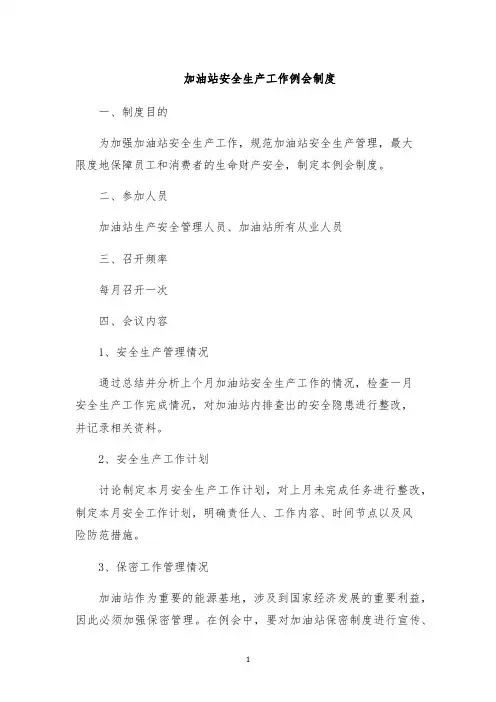 加油站安全生产工作例会制度

一、制度目的

为加强加油站安全生产工作，规范加油站安全生产管理，最大限度地保障员工和消费者的生命财产安全，制定本例会制度。

二、参加人员

加油站生产安全管理人员、加油站所有从业人员

三、召开频率

每月召开一次

四、会议内容

1、安全生产管理情况

通过总结并分析上个月加油站安全生产工作的情况，检查一月安全生产工作完成情况，对加油站内排查出的安全隐患进行整改，并记录相关资料。

2、安全生产工作计划

讨论制定本月安全生产工作计划，对上月未完成任务进行整改，制定本月安全工作计划，明确责任人、工作内容、时间节点以及风险防范措施。

3、保密工作管理情况

加油站作为重要的能源基地，涉及到国家经济发展的重要利益，因此必须加强保密管理。在例会中，要对加油站保密制度进行宣传、

1